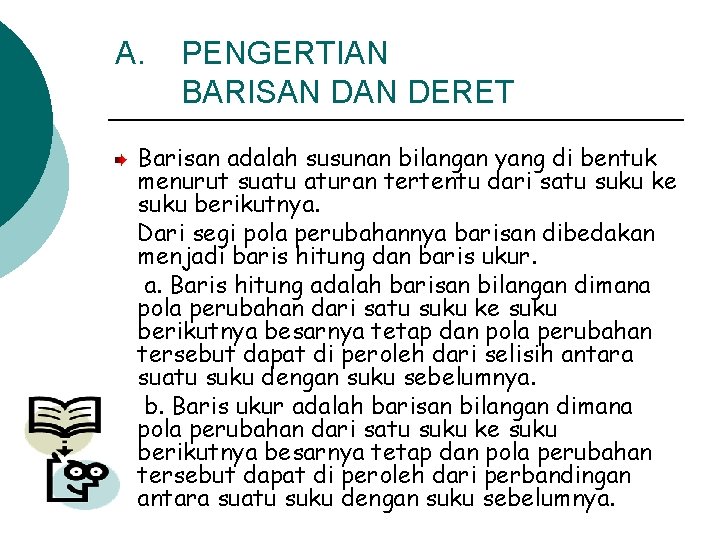 A. PENGERTIAN BARISAN DAN DERET

Barisan adalah susunan bilangan yang di bentuk menurut suatu aturan tertentu dari satu suku ke suku berikutnya.

Dari segi pola perubahannya barisan dibedakan menjadi baris hitung dan baris ukur.

a. Baris hitung adalah barisan bilangan dimana pola perubahan dari satu suku ke suku berikutnya besarnya tetap dan pola perubahan tersebut dapat di peroleh dari selisih antara suatu suku dengan suku sebelumnya.

b. Baris ukur adalah barisan bilangan dimana pola perubahan dari satu suku ke suku berikutnya besarnya tetap dan pola perubahan tersebut dapat di peroleh dari perbandingan antara suatu suku dengan suku sebelumnya.